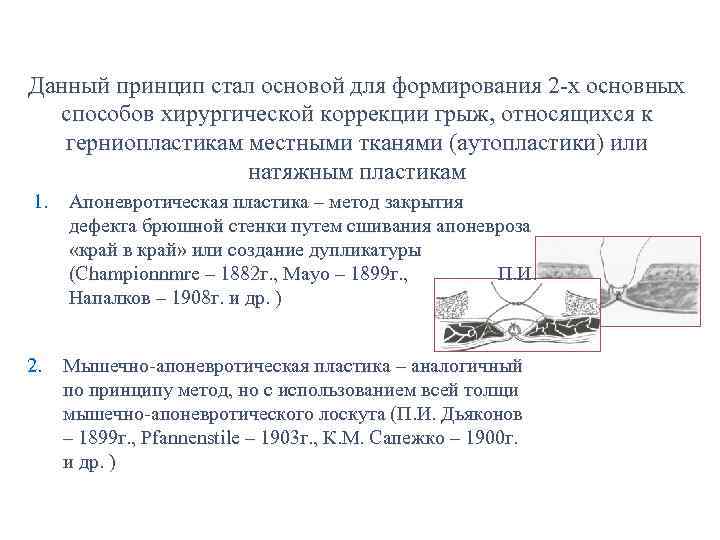 Данный принцип стал основой для формирования 2-х основных способов хирургической коррекции грыж, относящихся к герниопластикам местными тканями (аутопластики) или натяжным пластикам

1. Апоневротическая пластика – метод закрытия дефекта брюшной стенки путем сшивания апоневроза «край в край» или создание дупликатуры (Championnmre – 1882г., Mayo – 1899г., П.И. Напалков – 1908г. и др. )

2. Мышечно-апоневротическая пластика – аналогичный по принципу метод, но с использованием всей толщи мышечно-апоневротического лоскута (П.И. Дьяконов – 1899г., Pfannenstile – 1903г., К.М. Сапежко – 1900г. и др. )